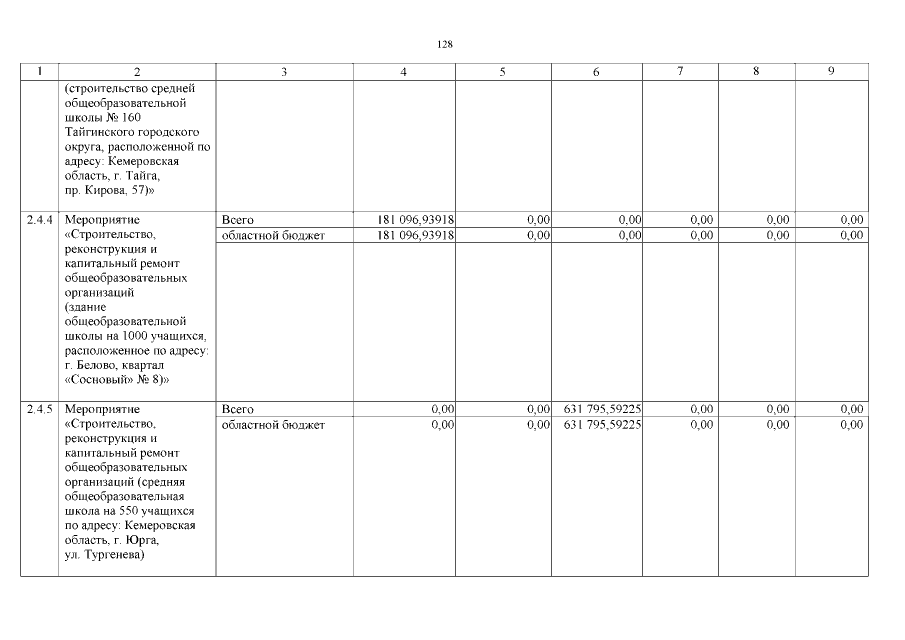 128

| 1 | 2 | 3 | 4 | 5 | 6 | 7 | 8 | 9 |
|---|---|---|---|---|---|---|---|---|
| | (строительство средней общеобразовательной школы № 160 Тайгинского городского округа, расположенной по адресу: Кемеровская область, г. Тайга, пр. Кирова, 57)» | | | | | | | |
| 2.4.4 | Мероприятие «Строительство, реконструкция и капитальный ремонт общеобразовательных организаций (здание общеобразовательной школы на 1000 учащихся, расположенное по адресу: г. Белово, квартал «Сосновый» № 8)» | Всего | 181 096,93918 | 0,00 | 0,00 | 0,00 | 0,00 | 0,00 |
| | | областной бюджет | 181 096,93918 | 0,00 | 0,00 | 0,00 | 0,00 | 0,00 |
| 2.4.5 | Мероприятие «Строительство, реконструкция и капитальный ремонт общеобразовательных организаций (средняя общеобразовательная школа на 550 учащихся по адресу: Кемеровская область, г. Юрга, ул. Тургенева) | Всего | 0,00 | 0,00 | 631 795,59225 | 0,00 | 0,00 | 0,00 |
| | | областной бюджет | 0,00 | 0,00 | 631 795,59225 | 0,00 | 0,00 | 0,00 |